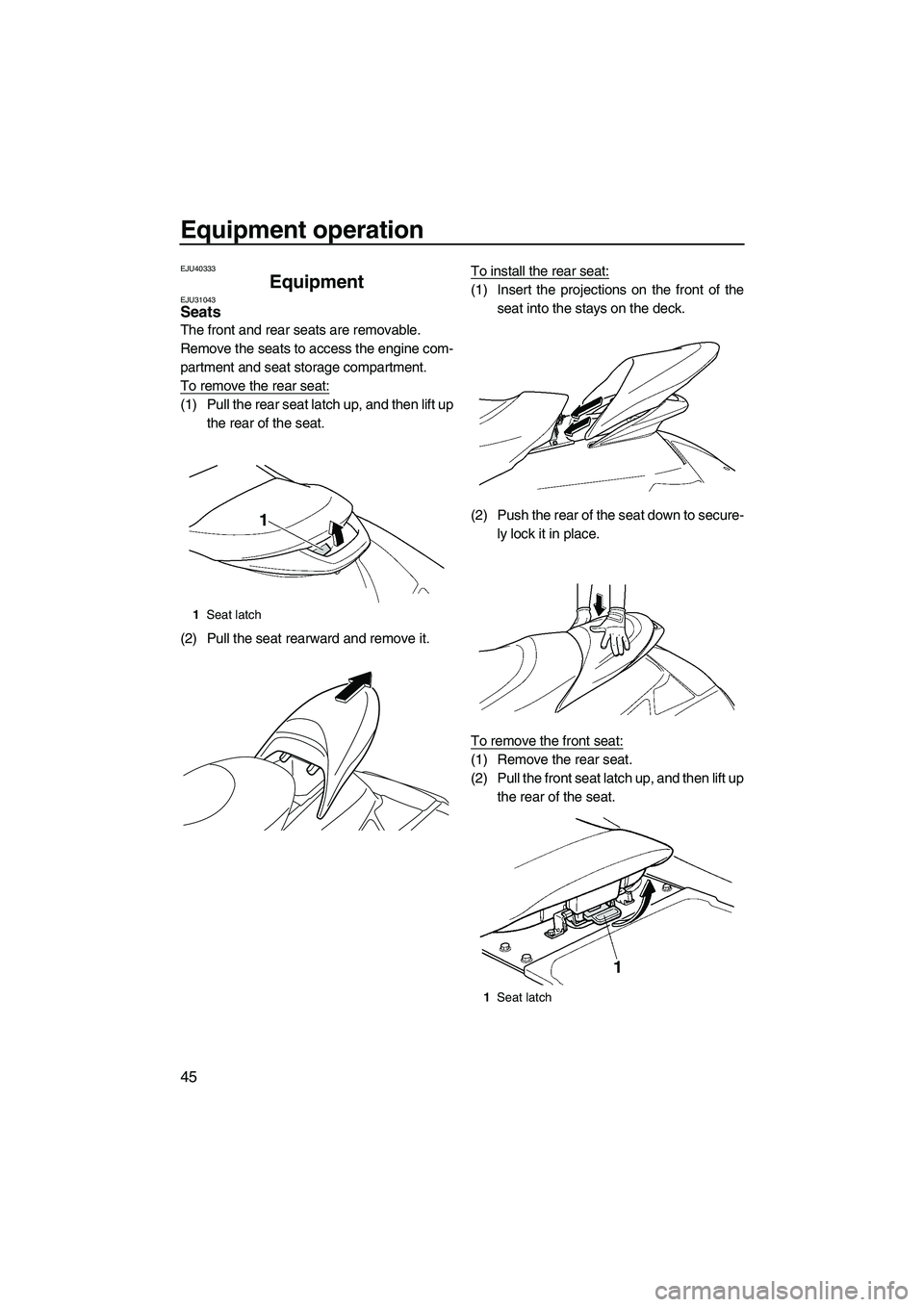 Equipment operation

45

EJU40333

Equipment

EJU31043

Seats

The front and rear seats are removable. Remove the seats to access the engine compartment and seat storage compartment.

To remove the rear seat:

(1) Pull the rear seat latch up, and then lift up the rear of the seat.

1

1 Seat latch

(2) Pull the seat rearward and remove it.

To install the rear seat:

(1) Insert the projections on the front of the seat into the stays on the deck.

(2) Push the rear of the seat down to securely lock it in place.

To remove the front seat:

(1) Remove the rear seat.

(2) Pull the front seat latch up, and then lift up the rear of the seat.

1

1 Seat latch

carmanualsonline.info